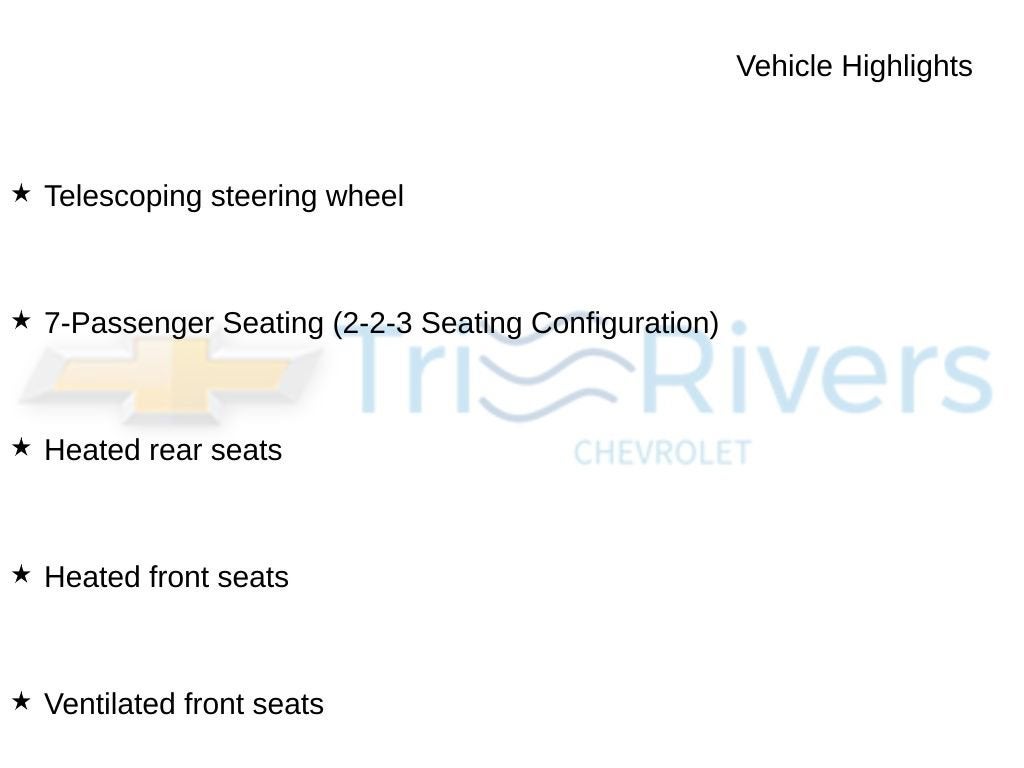 Vehicle Highlights

★ Telescoping steering wheel

★ 7-Passenger Seating (2-2-3 Seating Configuration)

Tri Rivers
CHEVROLET

★ Heated rear seats

★ Heated front seats

★ Ventilated front seats